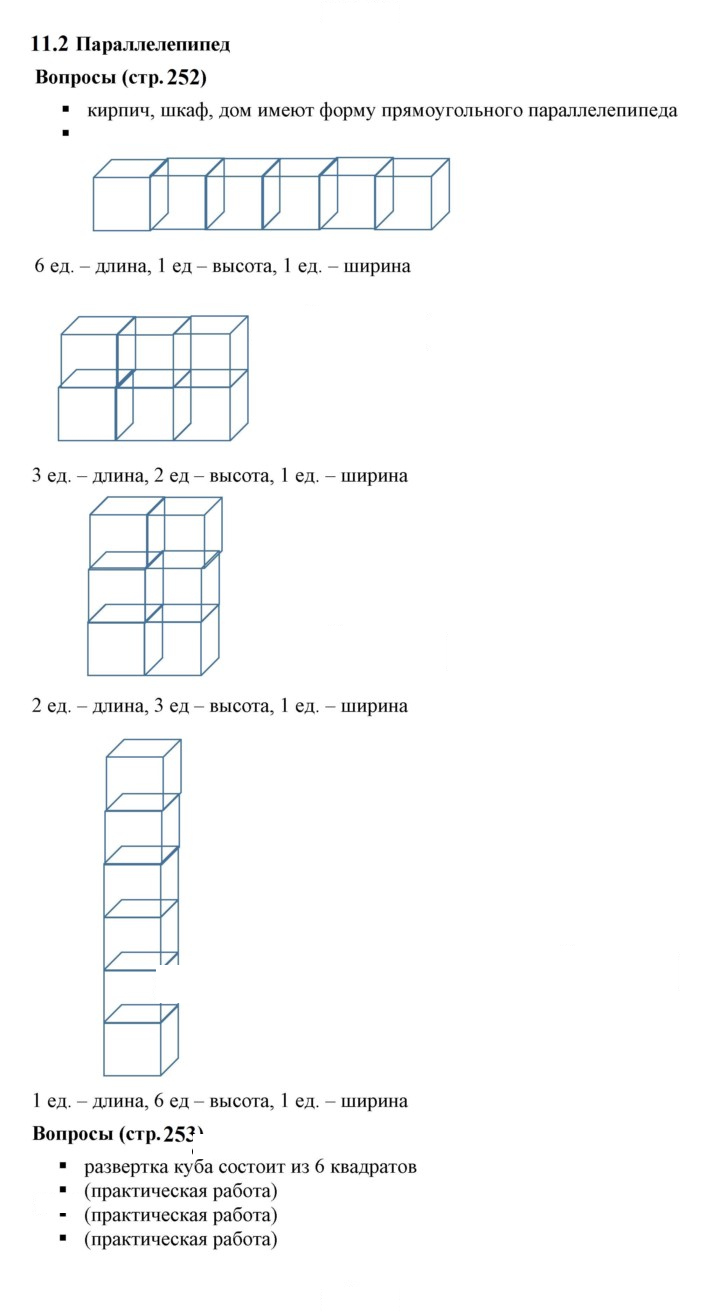 11.2 Параллелепипед

Вопросы (стр. 252)

• кирпич, шкаф, дом имеют форму прямоугольного параллелепипеда
•

6 ед. – длина, 1 ед – высота, 1 ед. – ширина

3 ед. – длина, 2 ед – высота, 1 ед. – ширина

2 ед. – длина, 3 ед – высота, 1 ед. – ширина

1 ед. – длина, 6 ед – высота, 1 ед. – ширина

Вопросы (стр. 253)

• развертка куба состоит из 6 квадратов
• (практическая работа)
• (практическая работа)
• (практическая работа)